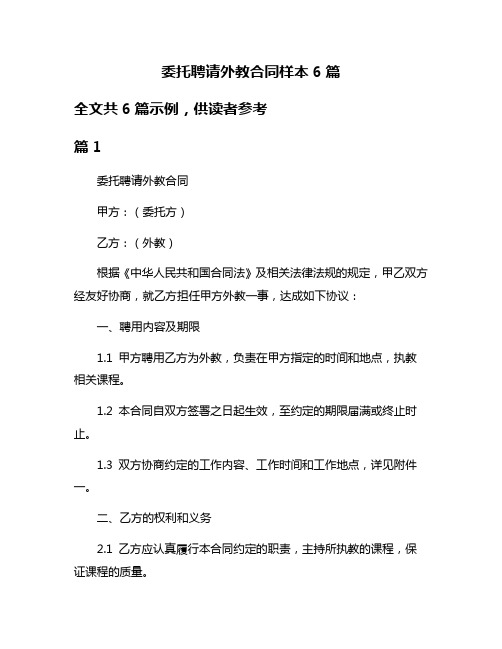 委托聘请外教合同样本 6 篇

全文共 6 篇示例，供读者参考

篇 1

委托聘请外教合同

甲方：（委托方）

乙方：（外教）

根据《中华人民共和国合同法》及相关法律法规的规定，甲乙双方经友好协商，就乙方担任甲方外教一事，达成如下协议：

一、聘用内容及期限

1.1 甲方聘用乙方为外教，负责在甲方指定的时间和地点，执教相关课程。

1.2 本合同自双方签署之日起生效，至约定的期限届满或终止时止。

1.3 双方协商约定的工作内容、工作时间和工作地点，详见附件一。

二、乙方的权利和义务

2.1 乙方应认真履行本合同约定的职责，主持所执教的课程，保证课程的质量。